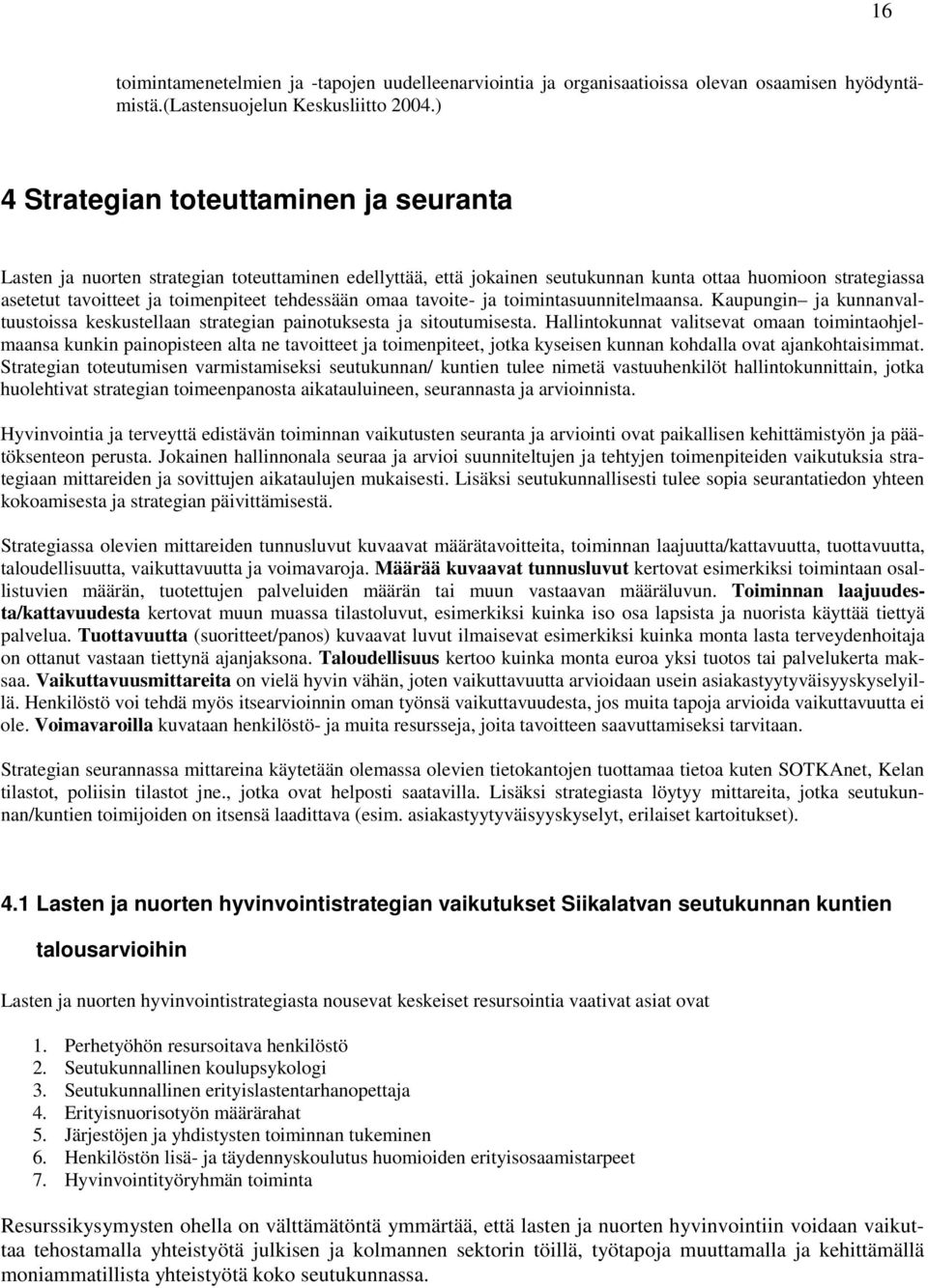 16

toimintamenetelmien ja -tapojen uudelleenarviointia ja organisaatioissa olevan osaamisen hyödyntämistä.(Lastensuojelun Keskusliitto 2004.)

4 Strategian toteuttaminen ja seuranta

Lasten ja nuorten strategian toteuttaminen edellyttää, että jokainen seutukunnan kunta ottaa huomioon strategiassa asetetut tavoitteet ja toimenpiteet tehdessään omaa tavoite- ja toimintasuunnitelmaansa. Kaupungin– ja kunnanvaltuustoissa keskustellaan strategian painotuksesta ja sitoutumisesta. Hallintokunnat valitsevat omaan toimintaohjelmaansa kunkin painopisteen alta ne tavoitteet ja toimenpiteet, jotka kyseisen kunnan kohdalla ovat ajankohtaisimmat. Strategian toteutumisen varmistamiseksi seutukunnan/ kuntien tulee nimetä vastuuhenkilöt hallintokunnittain, jotka huolehtivat strategian toimeenpanosta aikatauluineen, seurannasta ja arvioinnista.

Hyvinvointia ja terveyttä edistävän toiminnan vaikutusten seuranta ja arviointi ovat paikallisen kehittämistyön ja päätöksenteon perusta. Jokainen hallinnonala seuraa ja arvioi suunniteltujen ja tehtyjen toimenpiteiden vaikutuksia strategiaan mittareiden ja sovittujen aikataulujen mukaisesti. Lisäksi seutukunnallisesti tulee sopia seurantatiedon yhteen kokoamisesta ja strategian päivittämisestä.

Strategiassa olevien mittareiden tunnusluvut kuvaavat määrätavoitteita, toiminnan laajuutta/kattavuutta, tuottavuutta, taloudellisuutta, vaikuttavuutta ja voimavaroja. Määrää kuvaavat tunnusluvut kertovat esimerkiksi toimintaan osallistuvien määrän, tuotettujen palveluiden määrän tai muun vastaavan määräluvun. Toiminnan laajuudesta/kattavuudesta kertovat muun muassa tilastoluvut, esimerkiksi kuinka iso osa lapsista ja nuorista käyttää tiettyä palvelua. Tuottavuutta (suoritteet/panos) kuvaavat luvut ilmaisevat esimerkiksi kuinka monta lasta terveydenhoitaja on ottanut vastaan tiettynä ajanjaksona. Taloudellisuus kertoo kuinka monta euroa yksi tuotos tai palvelukerta maksaa. Vaikuttavuusmittareita on vielä hyvin vähän, joten vaikuttavuutta arvioidaan usein asiakastyytyväisyyskyselyillä. Henkilöstö voi tehdä myös itsearvioinnin oman työnsä vaikuttavuudesta, jos muita tapoja arvioida vaikuttavuutta ei ole. Voimavaroilla kuvataan henkilöstö- ja muita resursseja, joita tavoitteen saavuttamiseksi tarvitaan.

Strategian seurannassa mittareina käytetään olemassa olevien tietokantojen tuottamaa tietoa kuten SOTKAnet, Kelan tilastot, poliisin tilastot jne., jotka ovat helposti saatavilla. Lisäksi strategiasta löytyy mittareita, jotka seutukunnan/kuntien toimijoiden on itsensä laadittava (esim. asiakastyytyväisyyskyselyt, erilaiset kartoitukset).

4.1 Lasten ja nuorten hyvinvointistrategian vaikutukset Siikalatvan seutukunnan kuntien talousarvioihin

Lasten ja nuorten hyvinvointistrategiasta nousevat keskeiset resursointia vaativat asiat ovat

1. Perhetyöhön resursoitava henkilöstö
2. Seutukunnallinen koulupsykologi
3. Seutukunnallinen erityislastentarhanopettaja
4. Erityisnuorisotyön määrärahat
5. Järjestöjen ja yhdistysten toiminnan tukeminen
6. Henkilöstön lisä- ja täydennyskoulutus huomioiden erityisosaamistarpeet
7. Hyvinvointityöryhmän toiminta

Resurssikysymysten ohella on välttämätöntä ymmärtää, että lasten ja nuorten hyvinvointiin voidaan vaikuttaa tehostamalla yhteistyötä julkisen ja kolmannen sektorin töillä, työtapoja muuttamalla ja kehittämällä moniammatillista yhteistyötä koko seutukunnassa.